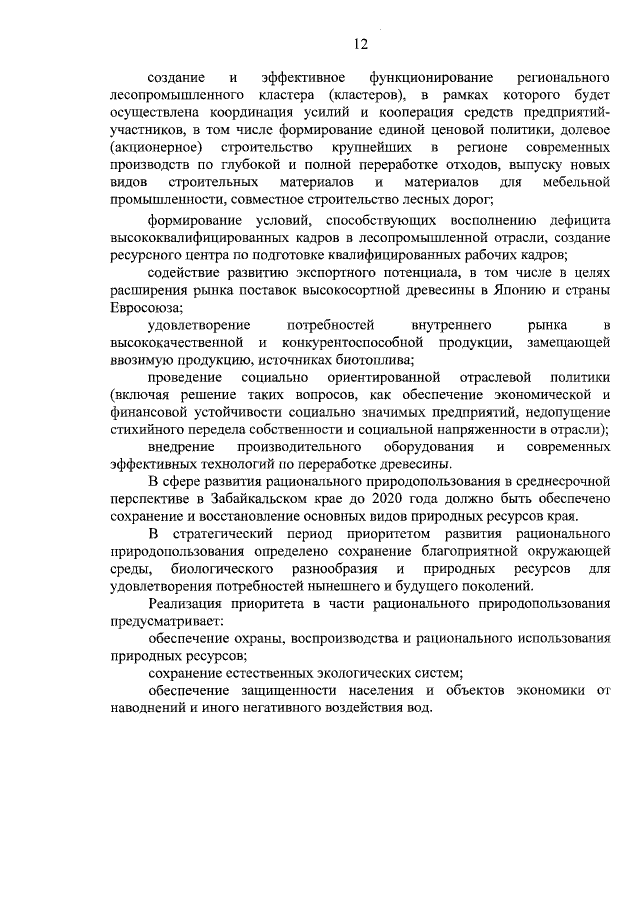 12

создание и эффективное функционирование регионального лесопромышленного кластера (кластеров), в рамках которого будет осуществлена координация усилий и кооперация средств предприятий-участников, в том числе формирование единой ценовой политики, долевое (акционерное) строительство крупнейших в регионе современных производств по глубокой и полной переработке отходов, выпуску новых видов строительных материалов и материалов для мебельной промышленности, совместное строительство лесных дорог;

формирование условий, способствующих восполнению дефицита высококвалифицированных кадров в лесопромышленной отрасли, создание ресурсного центра по подготовке квалифицированных рабочих кадров;

содействие развитию экспортного потенциала, в том числе в целях расширения рынка поставок высокосортной древесины в Японию и страны Евросоюза;

удовлетворение потребностей внутреннего рынка в высококачественной и конкурентоспособной продукции, замещающей ввозимую продукцию, источниках биотоплива;

проведение социально ориентированной отраслевой политики (включая решение таких вопросов, как обеспечение экономической и финансовой устойчивости социально значимых предприятий, недопущение стихийного передела собственности и социальной напряженности в отрасли);

внедрение производительного оборудования и современных эффективных технологий по переработке древесины.

В сфере развития рационального природопользования в среднесрочной перспективе в Забайкальском крае до 2020 года должно быть обеспечено сохранение и восстановление основных видов природных ресурсов края.

В стратегический период приоритетом развития рационального природопользования определено сохранение благоприятной окружающей среды, биологического разнообразия и природных ресурсов для удовлетворения потребностей нынешнего и будущего поколений.

Реализация приоритета в части рационального природопользования предусматривает:

обеспечение охраны, воспроизводства и рационального использования природных ресурсов;

сохранение естественных экологических систем;

обеспечение защищенности населения и объектов экономики от наводнений и иного негативного воздействия вод.